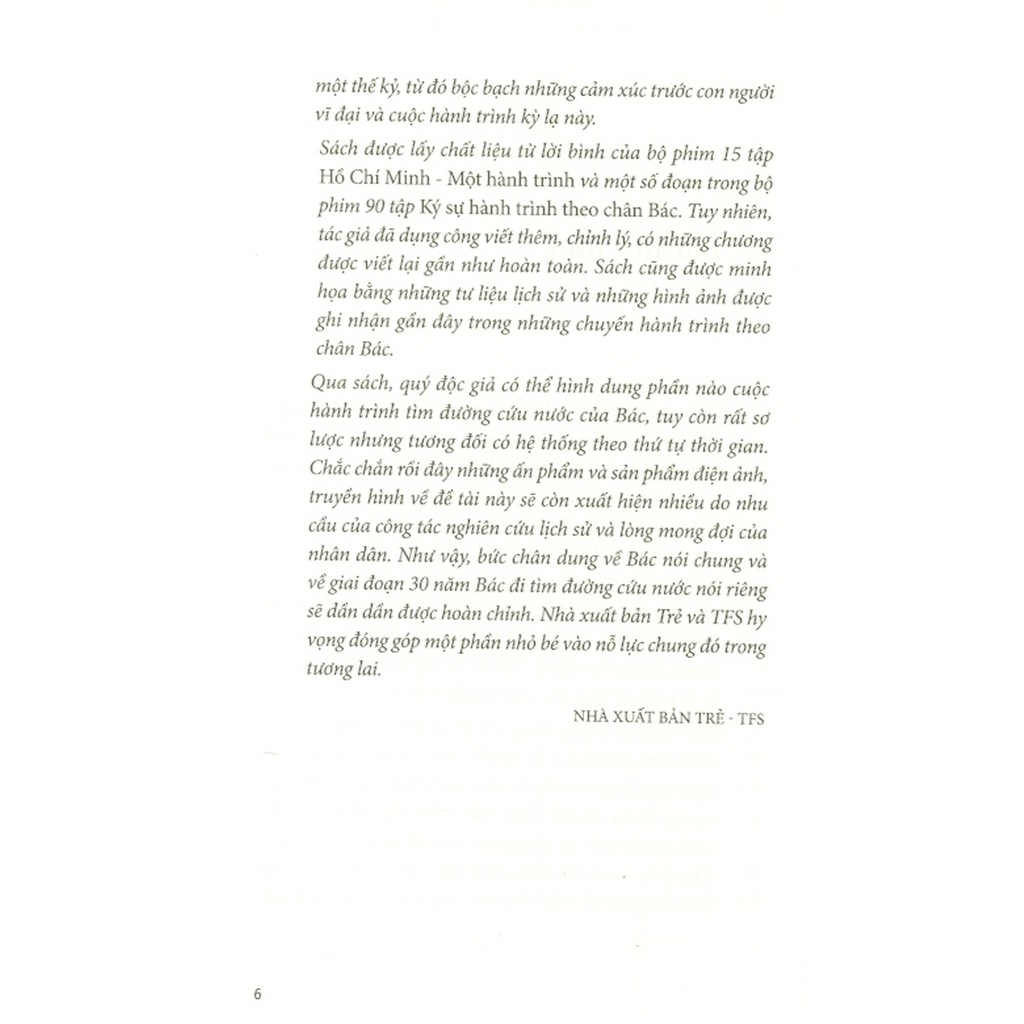 một thế kỷ, từ đó bộc bạch những cảm xúc trước con người vĩ đại và cuộc hành trình kỳ lạ này.

Sách được lấy chất liệu từ lời bình của bộ phim 15 tập Hồ Chí Minh - Một hành trình và một số đoạn trong bộ phim 90 tập Ký sự hành trình theo chân Bác. Tuy nhiên, tác giả đã dụng công viết thêm, chỉnh lý, có những chương được viết lại gần như hoàn toàn. Sách cũng được minh họa bằng những tư liệu lịch sử và những hình ảnh được ghi nhận gần đây trong những chuyến hành trình theo chân Bác.

Qua sách, quý độc giả có thể hình dung phần nào cuộc hành trình tìm đường cứu nước của Bác, tuy còn rất sơ lược nhưng tương đối có hệ thống theo thứ tự thời gian. Chắc chắn rồi đây những ấn phẩm và sản phẩm điện ảnh, truyền hình về đề tài này sẽ còn xuất hiện nhiều do nhu cầu của công tác nghiên cứu lịch sử và lòng mong đợi của nhân dân. Như vậy, bức chân dung về Bác nói chung và về giai đoạn 30 năm Bác đi tìm đường cứu nước nói riêng sẽ dần dần được hoàn chỉnh. Nhà xuất bản Trẻ và TFS hy vọng đóng góp một phần nhỏ bé vào nỗ lực chung đó trong tương lai.

NHÀ XUẤT BẢN TRẺ - TFS

6